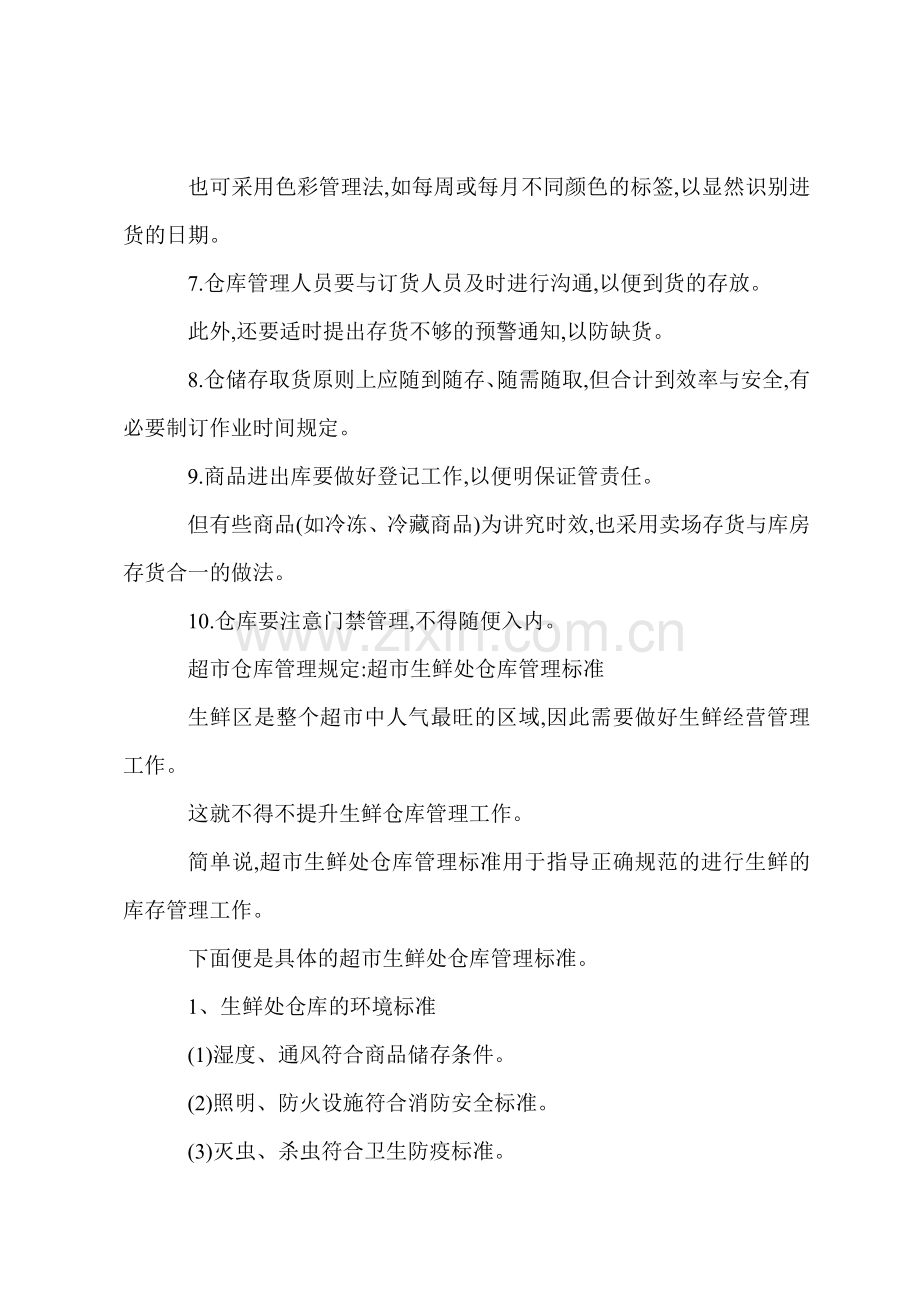 也可采用色彩管理法,如每周或每月不同颜色的标签,以显然识别进货的日期。

7.仓库管理人员要与订货人员及时进行沟通,以便到货的存放。

此外,还要适时提出存货不够的预警通知,以防缺货。

8.仓储存取货原则上应随到随存、随需随取,但合计到效率与安全,有必要制订作业时间规定。

9.商品进出库要做好登记工作,以便明保证管责任。

但有些商品(如冷冻、冷藏商品)为讲究时效,也采用卖场存货与库房存货合一的做法。

10.仓库要注意门禁管理,不得随便入内。

www.zixin.com.cn

超市仓库管理规定:超市生鲜处仓库管理标准

生鲜区是整个超市中人气最旺的区域,因此需要做好生鲜经营管理工作。

这就不得不提升生鲜仓库管理工作。

简单说,超市生鲜处仓库管理标准用于指导正确规范的进行生鲜的库存管理工作。

下面便是具体的超市生鲜处仓库管理标准。

1、生鲜处仓库的环境标准

(1)湿度、通风符合商品储存条件。

(2)照明、防火设施符合消防安全标准。

(3)灭虫、杀虫符合卫生防疫标准。